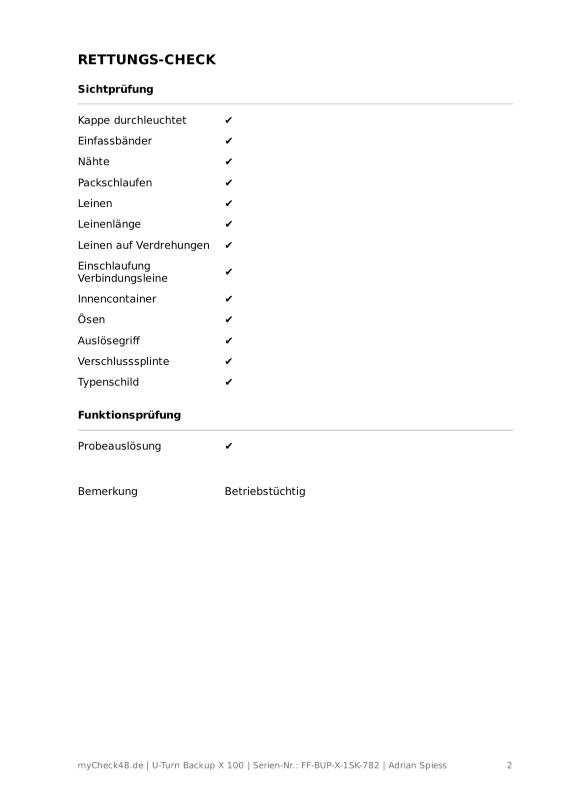 RETTUNGS-CHECK

Sichtprüfung

| | |
|---|---|
| Kappe durchleuchtet | ✔ |
| Einfassbänder | ✔ |
| Nähte | ✔ |
| Packschlaufen | ✔ |
| Leinen | ✔ |
| Leinenlänge | ✔ |
| Leinen auf Verdrehungen | ✔ |
| Einschlaufung Verbindungsleine | ✔ |
| Innencontainer | ✔ |
| Ösen | ✔ |
| Auslösegriff | ✔ |
| Verschlusssplinte | ✔ |
| Typenschild | ✔ |

Funktionsprüfung

| | |
|---|---|
| Probeauslösung | ✔ |

Bemerkung Betriebstüchtig

myCheck48.de | U-Turn Backup X 100 | Serien-Nr.: FF-BUP-X-1SK-782 | Adrian Spiess 2